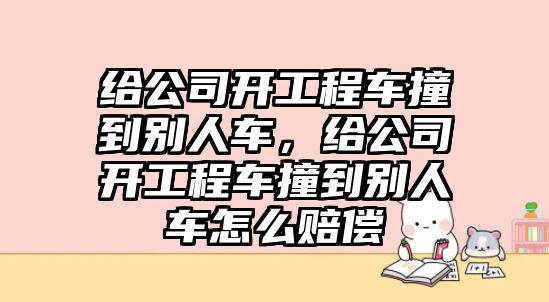 给公司开工程车撞到别人车，给公司开工程车撞到别人车怎么赔偿